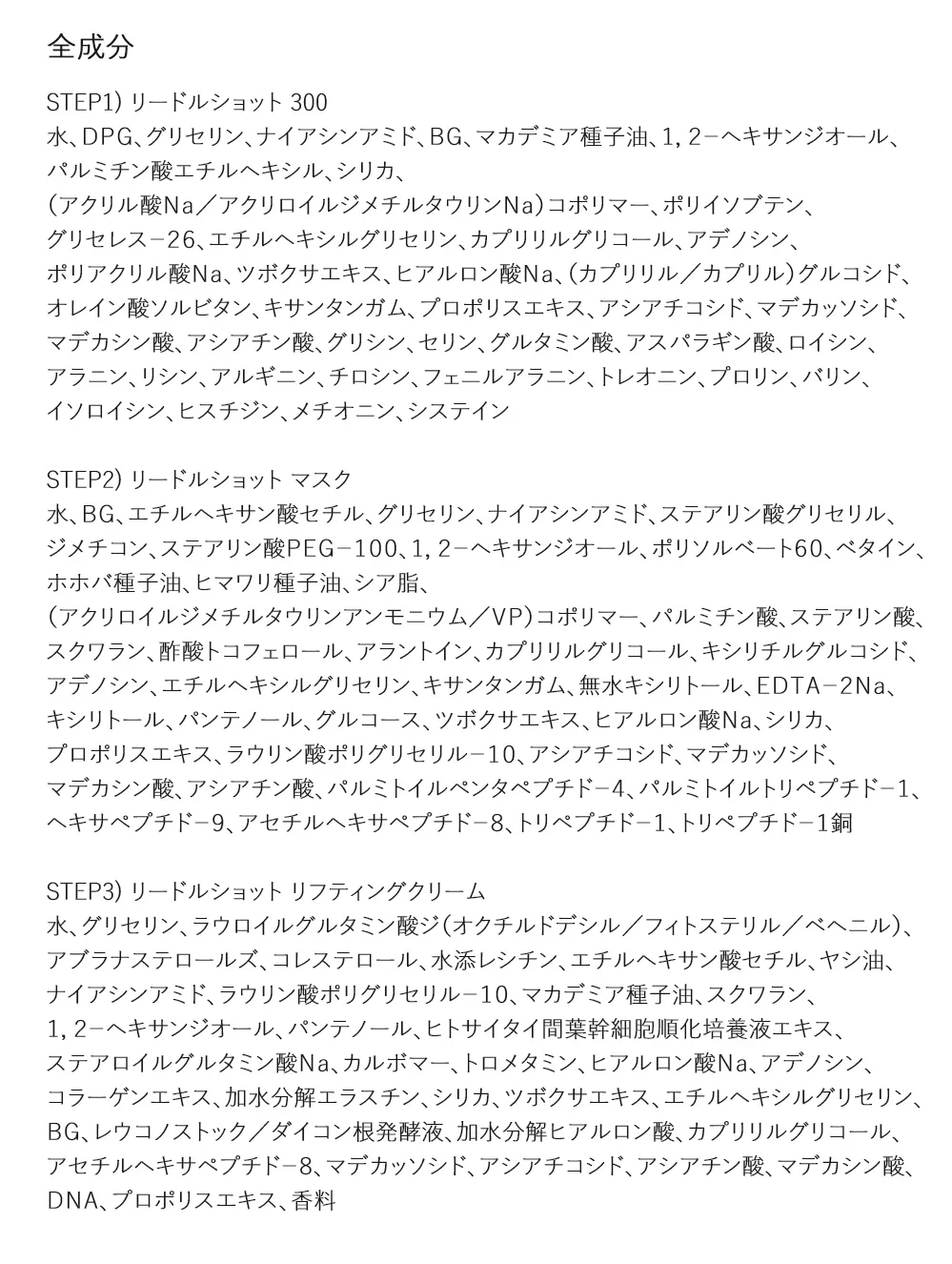 全成分

STEP1) リードルショット 300
水、DPG、グリセリン、ナイアシンアミド、BG、マカデミア種子油、1，2－ヘキサンジオール、パルミチン酸エチルヘキシル、シリカ、（アクリル酸Na／アクリロイルジメチルタウリンNa）コポリマー、ポリイソブテン、グリセレス－26、エチルヘキシルグリセリン、カプリリルグリコール、アデノシン、ポリアクリル酸Na、ツボクサエキス、ヒアルロン酸Na、（カプリリル／カプリル）グルコシド、オレイン酸ソルビタン、キサンタンガム、プロポリスエキス、アシアチコシド、マデカッソシド、マデカシン酸、アシアチン酸、グリシン、セリン、グルタミン酸、アスパラギン酸、ロイシン、アラニン、リシン、アルギニン、チロシン、フェニルアラニン、トレオニン、プロリン、バリン、イソロイシン、ヒスチジン、メチオニン、システイン

STEP2) リードルショット マスク
水、BG、エチルヘキサン酸セチル、グリセリン、ナイアシンアミド、ステアリン酸グリセリル、ジメチコン、ステアリン酸PEG－100、1，2－ヘキサンジオール、ポリソルベート60、ベタイン、ホホバ種子油、ヒマワリ種子油、シア脂、（アクリロイルジメチルタウリンアンモニウム／VP）コポリマー、パルミチン酸、ステアリン酸、スクワラン、酢酸トコフェロール、アラントイン、カプリリルグリコール、キシリチルグルコシド、アデノシン、エチルヘキシルグリセリン、キサンタンガム、無水キシリトール、EDTA－2Na、キシリトール、パンテノール、グルコース、ツボクサエキス、ヒアルロン酸Na、シリカ、プロポリスエキス、ラウリン酸ポリグリセリル－10、アシアチコシド、マデカッソシド、マデカシン酸、アシアチン酸、パルミトイルペンタペプチド－4、パルミトイルトリペプチド－1、ヘキサペプチド－9、アセチルヘキサペプチド－8、トリペプチド－1、トリペプチド－1銅

STEP3) リードルショット リフティングクリーム
水、グリセリン、ラウロイルグルタミン酸ジ（オクチルドデシル／フィトステリル／ベヘニル）、アブラナステロールズ、コレステロール、水添レシチン、エチルヘキサン酸セチル、ヤシ油、ナイアシンアミド、ラウリン酸ポリグリセリル－10、マカデミア種子油、スクワラン、1，2－ヘキサンジオール、パンテノール、ヒトサイタイ間葉幹細胞順化培養液エキス、ステアロイルグルタミン酸Na、カルボマー、トロメタミン、ヒアルロン酸Na、アデノシン、コラーゲンエキス、加水分解エラスチン、シリカ、ツボクサエキス、エチルヘキシルグリセリン、BG、レウコノストック／ダイコン根発酵液、加水分解ヒアルロン酸、カプリリルグリコール、アセチルヘキサペプチド－8、マデカッソシド、アシアチコシド、アシアチン酸、マデカシン酸、DNA、プロポリスエキス、香料